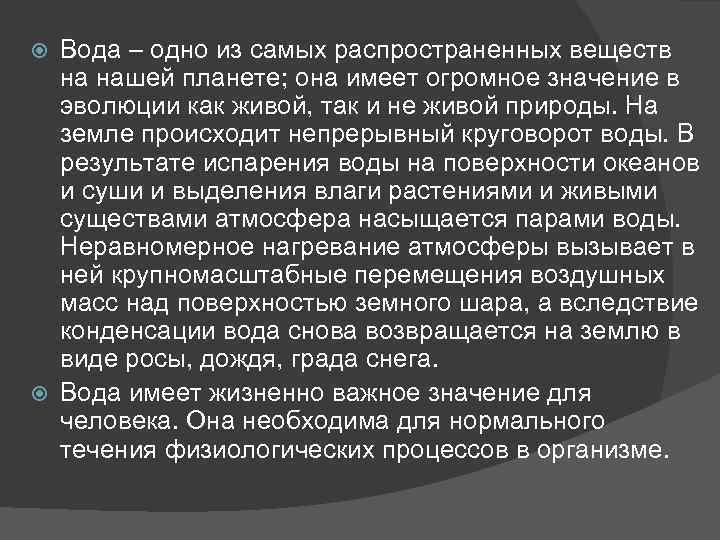 Вода – одно из самых распространенных веществ на нашей планете; она имеет огромное значение в эволюции как живой, так и не живой природы. На земле происходит непрерывный круговорот воды. В результате испарения воды на поверхности океанов и суши и выделения влаги растениями и живыми существами атмосфера насыщается парами воды. Неравномерное нагревание атмосферы вызывает в ней крупномасштабные перемещения воздушных масс над поверхностью земного шара, а вследствие конденсации вода снова возвращается на землю в виде росы, дождя, града снега.

Вода имеет жизненно важное значение для человека. Она необходима для нормального течения физиологических процессов в организме.